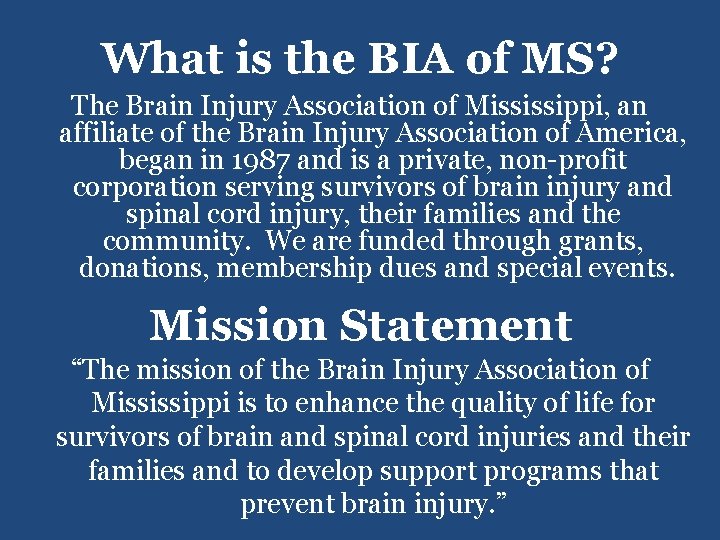 What is the BIA of MS?

The Brain Injury Association of Mississippi, an affiliate of the Brain Injury Association of America, began in 1987 and is a private, non-profit corporation serving survivors of brain injury and spinal cord injury, their families and the community. We are funded through grants, donations, membership dues and special events.

Mission Statement

“The mission of the Brain Injury Association of Mississippi is to enhance the quality of life for survivors of brain and spinal cord injuries and their families and to develop support programs that prevent brain injury.”